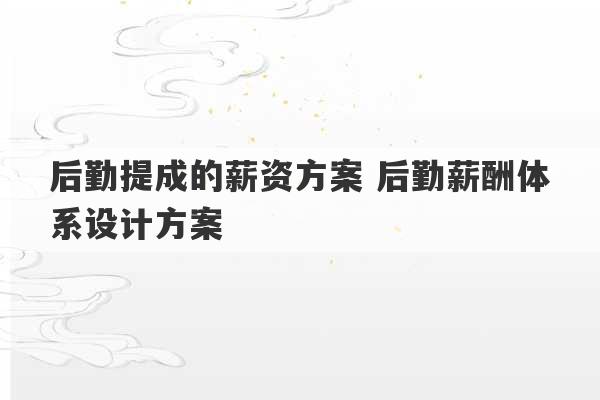 后勤提成的薪资方案 后勤薪酬体系设计方案